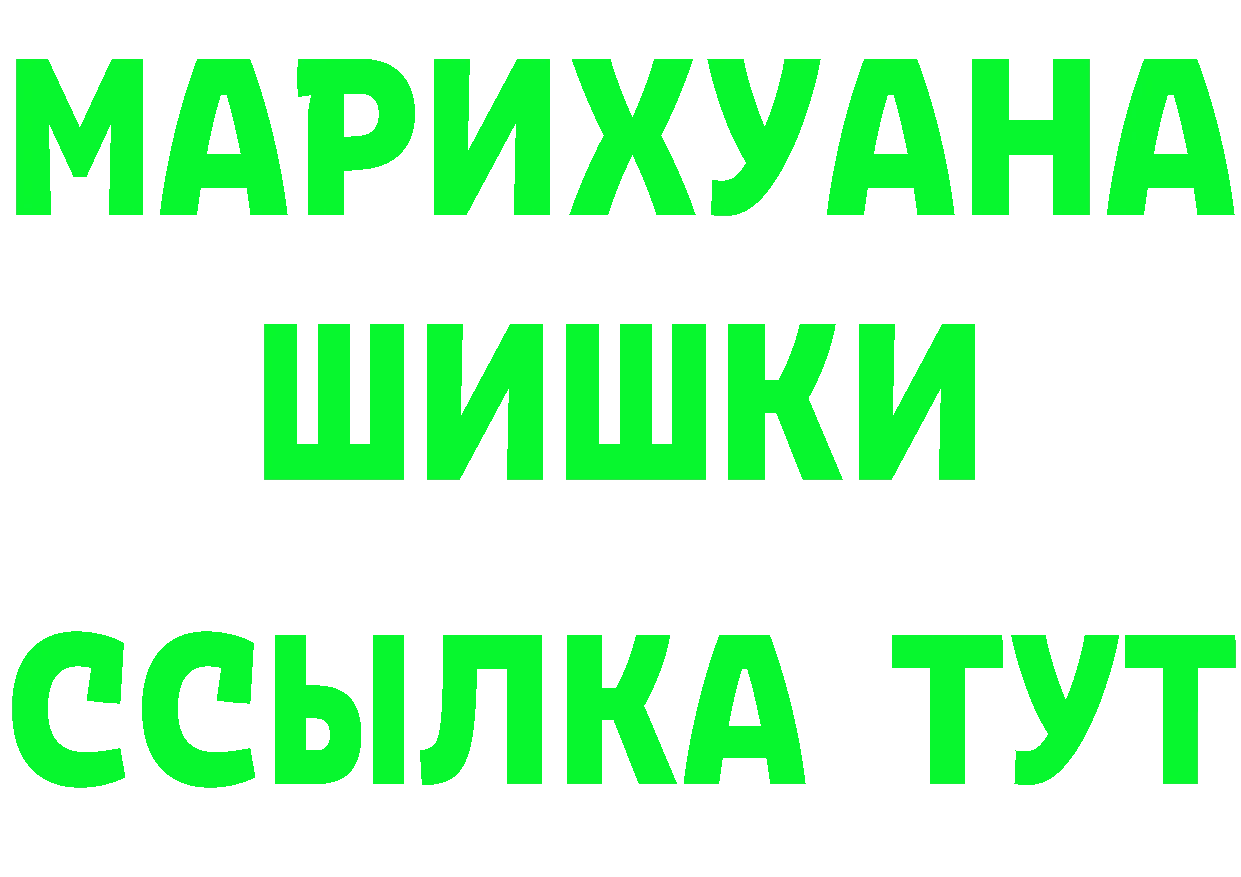 МАРИХУАНА
ШИШКИ
ССЫЛКА ТУТ